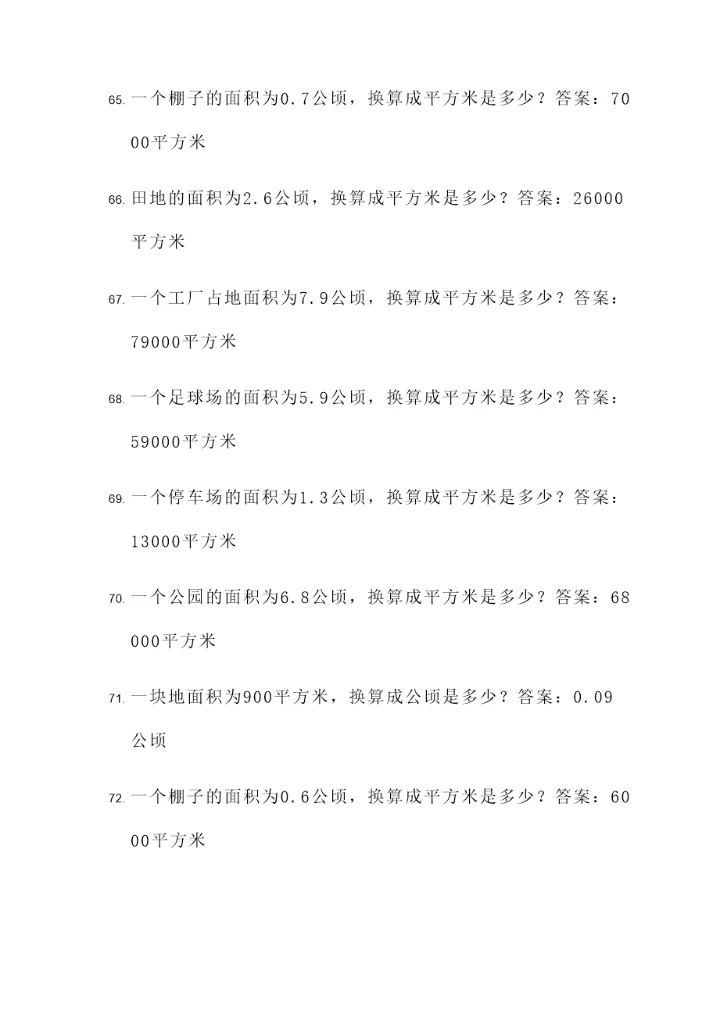 65. 一个棚子的面积为0.7公顷，换算成平方米是多少？答案：7000平方米

66. 田地的面积为2.6公顷，换算成平方米是多少？答案：26000平方米

67. 一个工厂占地面积为7.9公顷，换算成平方米是多少？答案：79000平方米

68. 一个足球场的面积为5.9公顷，换算成平方米是多少？答案：59000平方米

69. 一个停车场的面积为1.3公顷，换算成平方米是多少？答案：13000平方米

70. 一个公园的面积为6.8公顷，换算成平方米是多少？答案：68000平方米

71. 一块地面积为900平方米，换算成公顷是多少？答案：0.09公顷

72. 一个棚子的面积为0.6公顷，换算成平方米是多少？答案：6000平方米